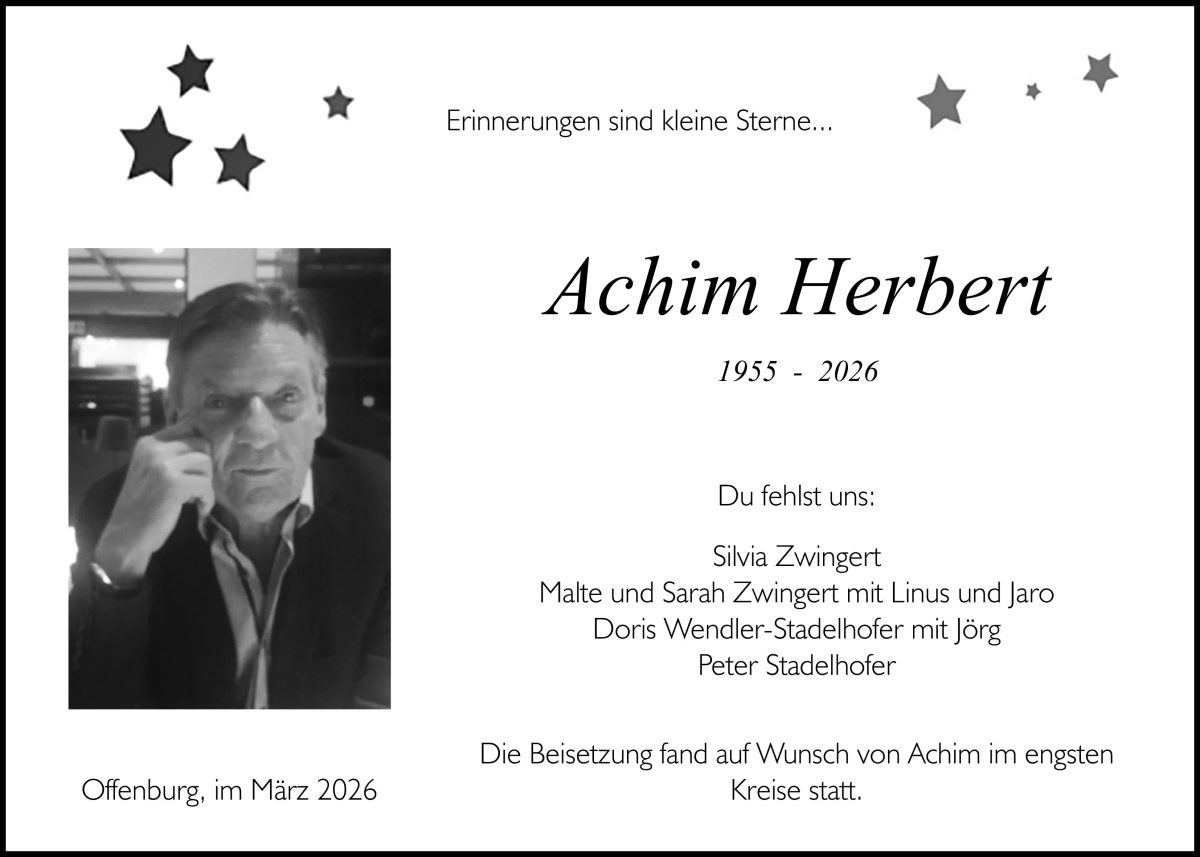 Erinnerungen sind kleine Sterne...

Achim Herbert

1955 - 2026

Du fehlst uns:

Silvia Zwingert
Malte und Sarah Zwingert mit Linus und Jaro
Doris Wendler-Stadelhofer mit Jörg
Peter Stadelhofer

Die Beisetzung fand auf Wunsch von Achim im engsten Kreise statt.

Offenburg, im März 2026